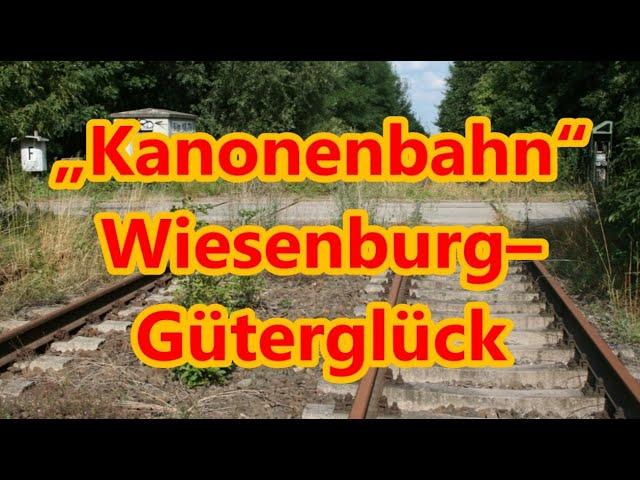 F

„Kanonenbahn“
Wiesenburg–
Güterglück